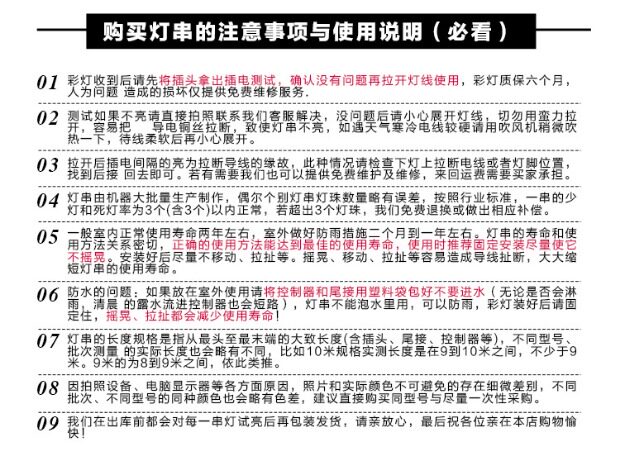 购买灯串的注意事项与使用说明（必看）

01 彩灯收到后请先将插头拿出插电测试，确认没有问题再拉开灯线使用，彩灯质保六个月，人为问题 造成的损坏仅提供免费维修服务.

02 测试如果不亮请直接拍照联系我们客服解决，没问题后请小心展开灯线，切勿用蛮力拉开，容易把 导电铜丝拉断，致使灯串不亮，如遇天气寒冷电线较硬请用吹风机稍微吹热一下，待线柔软后再小心展开。

03 拉开后插电间隔的亮为拉断导线的缘故，此种情况请检查下灯上拉断电线或者灯脚位置，找到后接 回去即可。若有需要我们也可以提供免费维护及维修，来回运费需要买家承担。

04 灯串由机器大批量生产制作，偶尔个别灯串灯珠数量略有误差，按照行业标准，一串的少灯和死灯率为3个(含3个)以内正常，若超出3个灯珠，我们免费退换或做出相应补偿。

05 一般室内正常使用寿命两年左右，室外做好防雨措施二个月到一年左右。灯串的寿命和使用方法关系密切，正确的使用方法能达到最佳的使用寿命，使用时推荐固定安装尽量使它不摇晃。安装好后尽量不移动、拉扯等。摇晃、移动、拉扯等容易造成导线扯断，大大缩短灯串的使用寿命。

06 防水的问题：如果放在室外使用请将控制器和尾接用塑料袋包好不要进水（无论是否会淋雨，清晨 的露水流进控制器也会短路），灯串不能泡水里用，可以防雨，彩灯装好后请固定住，摇晃、拉扯都会减少使用寿命！

07 灯串的长度规格是指从最头至最末端的大致长度(含插头、尾接、控制器等)，不同型号、批次测量 的实际长度也会略有不同，比如10米规格实测长度是在9到10米之间，不少于9米。9米的为8到9米之间，依此类推。

08 因拍照设备、电脑显示器等各方面原因，照片和实际颜色不可避免的存在细微差别，不同批次、不同型号的同种颜色也会略有色差，建议直接购买同型号与尽量一次性采购。

09 我们在出库前都会对每一串灯试亮后再包装发货，请亲放心，最后祝各位亲在本店购物愉快！